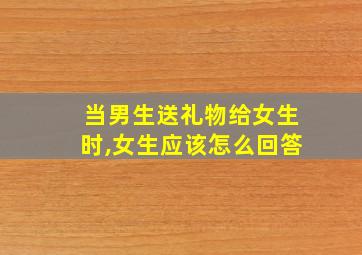 当男生送礼物给女生时,女生应该怎么回答